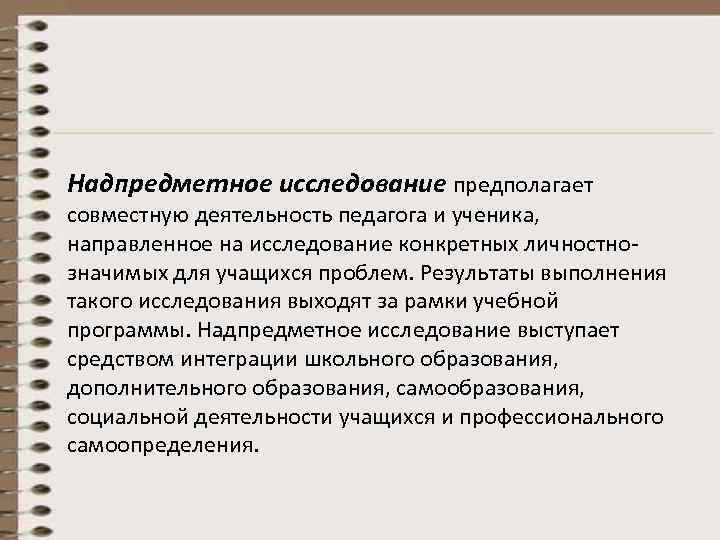 Надпредметное исследование предполагает совместную деятельность педагога и ученика, направленное на исследование конкретных личностно-значимых для учащихся проблем. Результаты выполнения такого исследования выходят за рамки учебной программы. Надпредметное исследование выступает средством интеграции школьного образования, дополнительного образования, самообразования, социальной деятельности учащихся и профессионального самоопределения.